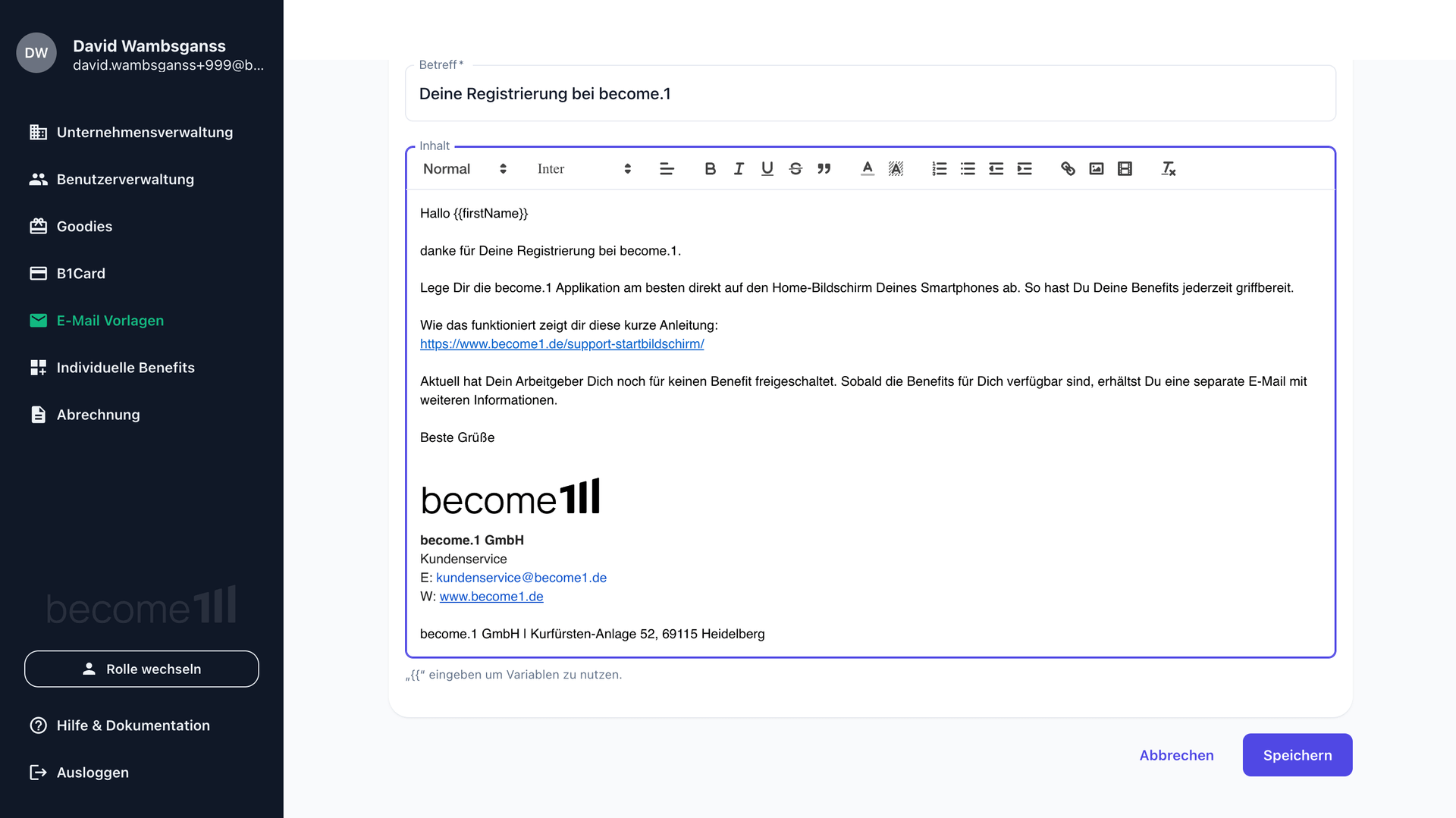 DW
David Wambsganss
david.wambsganss+999@b...

Unternehmensverwaltung
Benutzerverwaltung
Goodies
B1Card
E-Mail Vorlagen
Individuelle Benefits
Abrechnung

become1

Rolle wechseln

Hilfe & Dokumentation
Ausloggen

Betreff *
Deine Registrierung bei become.1

Inhalt
Normal
Inter

Hallo {{firstName}}

danke für Deine Registrierung bei become.1.

Lege Dir die become.1 Applikation am besten direkt auf den Home-Bildschirm Deines Smartphones ab. So hast Du Deine Benefits jederzeit griffbereit.

Wie das funktioniert zeigt dir diese kurze Anleitung:
https://www.become1.de/support-startbildschirm/

Aktuell hat Dein Arbeitgeber Dich noch für keinen Benefit freigeschaltet. Sobald die Benefits für Dich verfügbar sind, erhältst Du eine separate E-Mail mit weiteren Informationen.

Beste Grüße

become1

become.1 GmbH
Kundenservice
E: kundenservice@become1.de
W: www.become1.de

become.1 GmbH | Kurfürsten-Anlage 52, 69115 Heidelberg

„{{“ eingeben um Variablen zu nutzen.

Abbrechen
Speichern